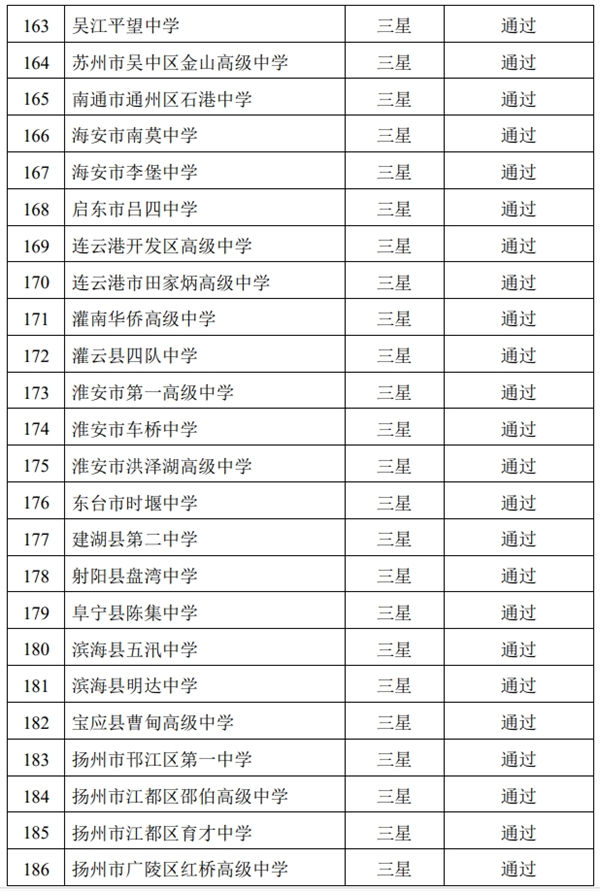 | 163 | 吴江平望中学 | 三星 | 通过 |
|---|---|---|---|
| 164 | 苏州市吴中区金山高级中学 | 三星 | 通过 |
| 165 | 南通市通州区石港中学 | 三星 | 通过 |
| 166 | 海安市南莫中学 | 三星 | 通过 |
| 167 | 海安市李堡中学 | 三星 | 通过 |
| 168 | 启东市吕四中学 | 三星 | 通过 |
| 169 | 连云港开发区高级中学 | 三星 | 通过 |
| 170 | 连云港市田家炳高级中学 | 三星 | 通过 |
| 171 | 灌南华侨高级中学 | 三星 | 通过 |
| 172 | 灌云县四队中学 | 三星 | 通过 |
| 173 | 淮安市第一高级中学 | 三星 | 通过 |
| 174 | 淮安市车桥中学 | 三星 | 通过 |
| 175 | 淮安市洪泽湖高级中学 | 三星 | 通过 |
| 176 | 东台市时堰中学 | 三星 | 通过 |
| 177 | 建湖县第二中学 | 三星 | 通过 |
| 178 | 射阳县盘湾中学 | 三星 | 通过 |
| 179 | 阜宁县陈集中学 | 三星 | 通过 |
| 180 | 滨海县五汛中学 | 三星 | 通过 |
| 181 | 滨海县明达中学 | 三星 | 通过 |
| 182 | 宝应县曹甸高级中学 | 三星 | 通过 |
| 183 | 扬州市邗江区第一中学 | 三星 | 通过 |
| 184 | 扬州市江都区邵伯高级中学 | 三星 | 通过 |
| 185 | 扬州市江都区育才中学 | 三星 | 通过 |
| 186 | 扬州市广陵区红桥高级中学 | 三星 | 通过 |